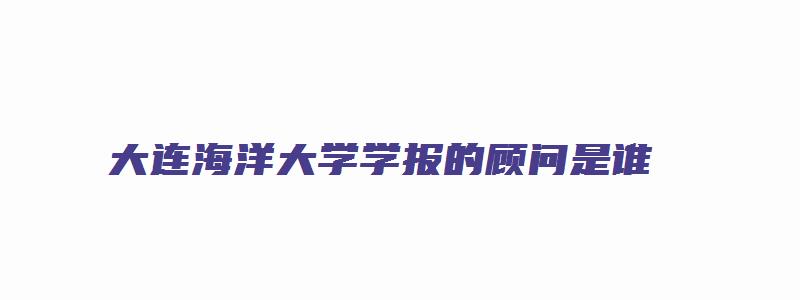 大连海洋大学学报的顾问是谁